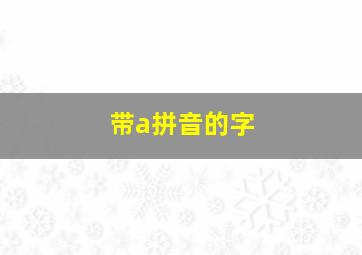 带a拼音的字